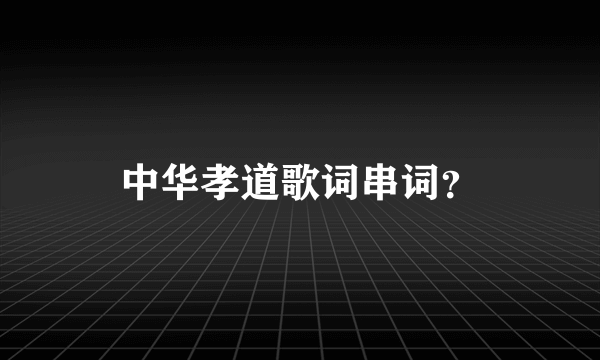 中华孝道歌词串词?